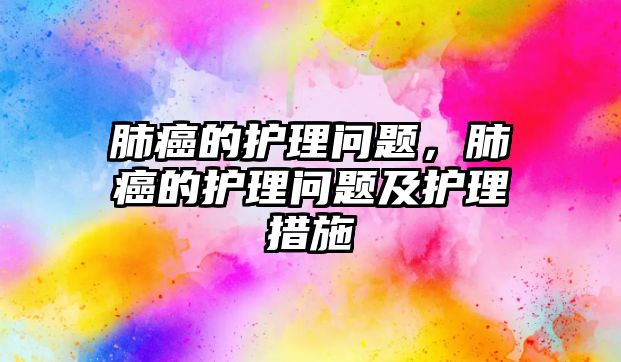 肺癌的护理问题，肺癌的护理问题及护理措施